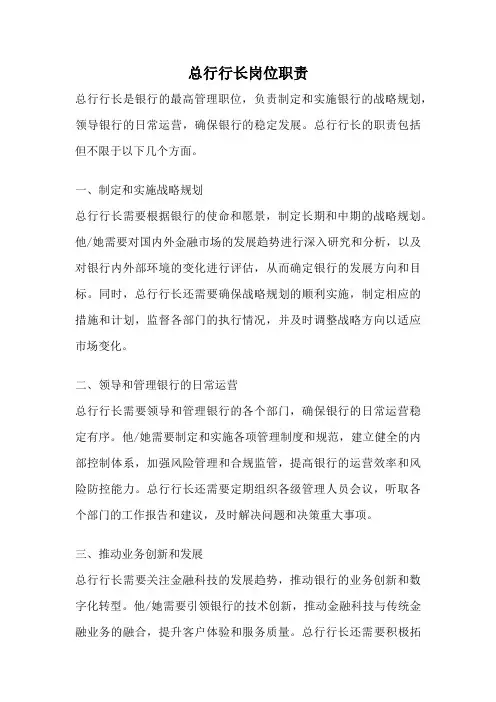 总行行长岗位职责

总行行长是银行的最高管理职位，负责制定和实施银行的战略规划，领导银行的日常运营，确保银行的稳定发展。总行行长的职责包括但不限于以下几个方面。

一、制定和实施战略规划

总行行长需要根据银行的使命和愿景，制定长期和中期的战略规划。他/她需要对国内外金融市场的发展趋势进行深入研究和分析，以及对银行内外部环境的变化进行评估，从而确定银行的发展方向和目标。同时，总行行长还需要确保战略规划的顺利实施，制定相应的措施和计划，监督各部门的执行情况，并及时调整战略方向以适应市场变化。

二、领导和管理银行的日常运营

总行行长需要领导和管理银行的各个部门，确保银行的日常运营稳定有序。他/她需要制定和实施各项管理制度和规范，建立健全的内部控制体系，加强风险管理和合规监管，提高银行的运营效率和风险防控能力。总行行长还需要定期组织各级管理人员会议，听取各个部门的工作报告和建议，及时解决问题和决策重大事项。

三、推动业务创新和发展

总行行长需要关注金融科技的发展趋势，推动银行的业务创新和数字化转型。他/她需要引领银行的技术创新，推动金融科技与传统金融业务的融合，提升客户体验和服务质量。总行行长还需要积极拓